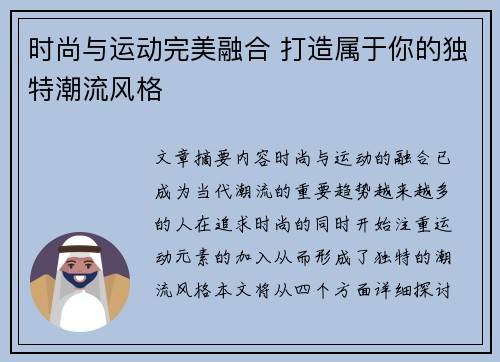 时尚与运动完美融合 打造属于你的独特潮流风格

文章摘要内容时尚与运动的融合已成为当代潮流的重要趋势越来越多的人在追求时尚的同时开始注重运动元素的加入从而形成了独特的潮流风格本文将从四个方面详细探讨